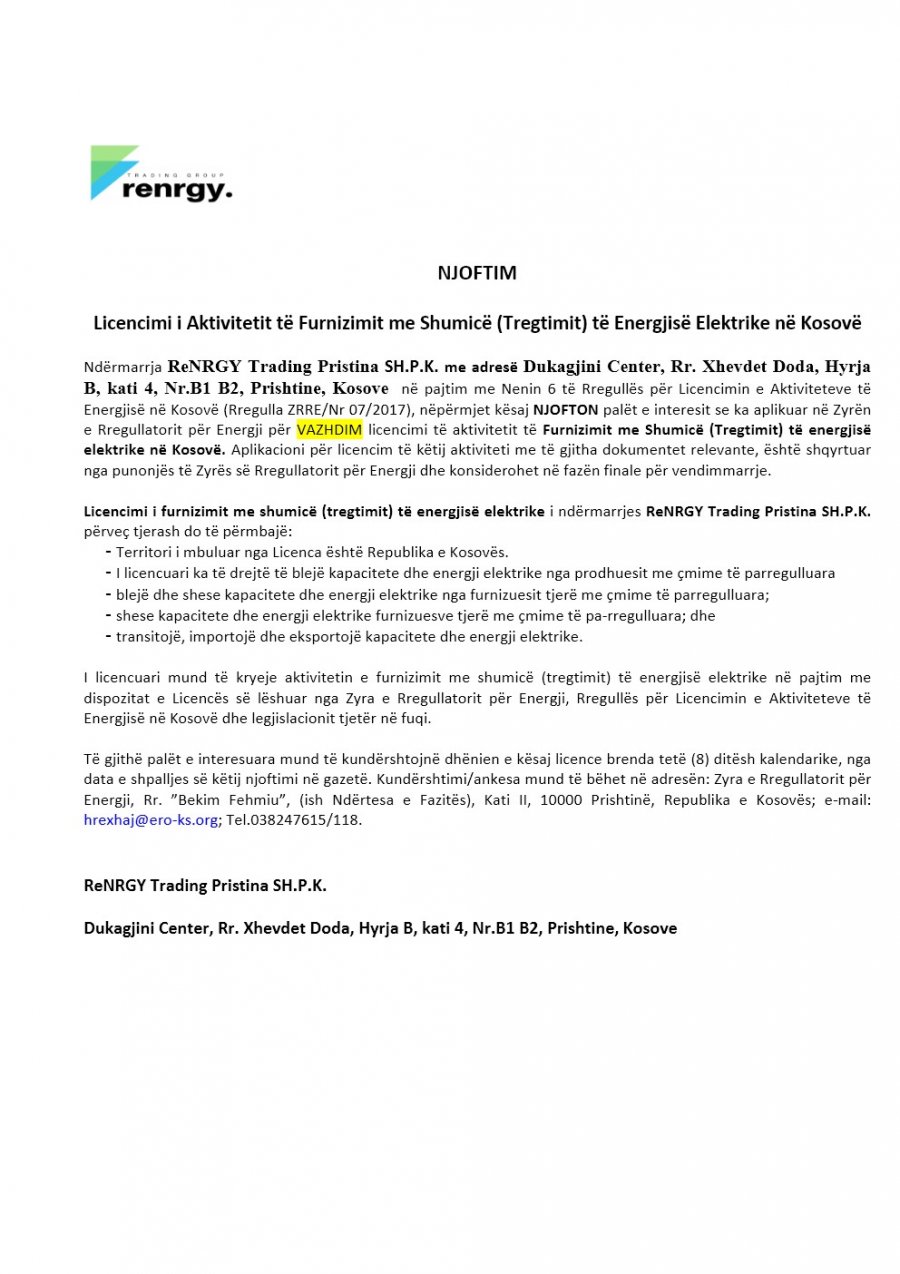 TRADING GROUP
renrgy.

NJOFTIM

Licencimi i Aktivitetit të Furnizimit me Shumicë (Tregtimit) të Energjisë Elektrike në Kosovë

Ndërmarrja ReNRGY Trading Pristina SH.P.K. me adresë Dukagjini Center, Rr. Xhevdet Doda, Hyrja B, kati 4, Nr.B1 B2, Prishtine, Kosove në pajtim me Nenin 6 të Rregullës për Licencimin e Aktiviteteve të Energjisë në Kosovë (Rregulla ZRRE/Nr 07/2017), nëpërmjet kësaj NJOFTON palët e interesit se ka aplikuar në Zyrën e Rregullatorit për Energji për VAZHDIM licencimi të aktivitetit të Furnizimit me Shumicë (Tregtimit) të energjisë elektrike në Kosovë. Aplikacioni për licencim të këtij aktiviteti me të gjitha dokumentet relevante, është shqyrtuar nga punonjës të Zyrës së Rregullatorit për Energji dhe konsiderohet në fazën finale për vendimmarrje.

Licencimi i furnizimit me shumicë (tregtimit) të energjisë elektrike i ndërmarrjes ReNRGY Trading Pristina SH.P.K. përveç tjerash do të përmbajë:
- Territori i mbuluar nga Licenca është Republika e Kosovës.
- I licencuari ka të drejtë të blejë kapacitete dhe energji elektrike nga prodhuesit me çmime të parregulluara
- blejë dhe shese kapacitete dhe energji elektrike nga furnizuesit tjerë me çmime të parregulluara;
- shese kapacitete dhe energji elektrike furnizuesve tjerë me çmime të pa-rregulluara; dhe
- transitojë, importojë dhe eksportojë kapacitete dhe energji elektrike.

I licencuari mund të kryeje aktivitetin e furnizimit me shumicë (tregtimit) të energjisë elektrike në pajtim me dispozitat e Licencës së lëshuar nga Zyra e Rregullatorit për Energji, Rregullës për Licencimin e Aktiviteteve të Energjisë në Kosovë dhe legjislacionit tjetër në fuqi.

Të gjithë palët e interesuara mund të kundërshtojnë dhënien e kësaj licence brenda tetë (8) ditësh kalendarike, nga data e shpalljes së këtij njoftimi në gazetë. Kundërshtimi/ankesa mund të bëhet në adresën: Zyra e Rregullatorit për Energji, Rr. "Bekim Fehmiu", (ish Ndërtesa e Fazitës), Kati II, 10000 Prishtinë, Republika e Kosovës; e-mail: hrexhaj@ero-ks.org; Tel.038247615/118.

ReNRGY Trading Pristina SH.P.K.

Dukagjini Center, Rr. Xhevdet Doda, Hyrja B, kati 4, Nr.B1 B2, Prishtine, Kosove